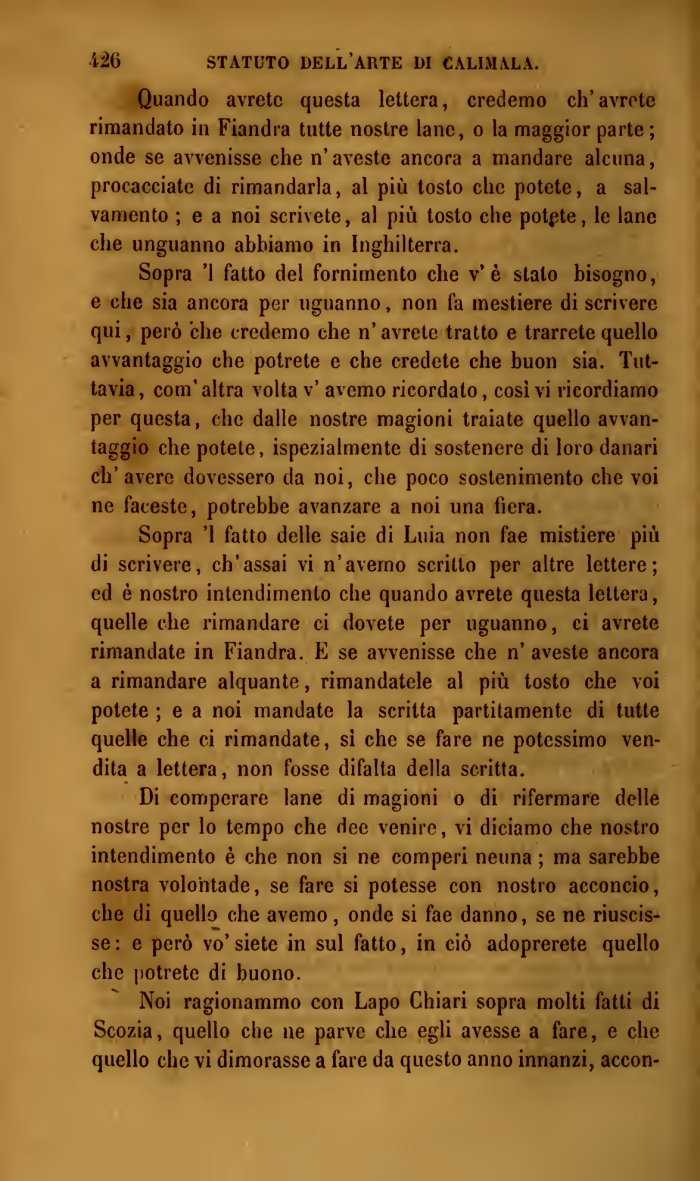 426 STATUTO DELL'ARTE DI CALIMALA.

Quando avrete questa lettera, credemo ch'avrete rimandato in Fiandra tutte nostre lane, o la maggior parte; onde se avvenisse che n'aveste ancora a mandare alcuna, procacciate di rimandarla, al più tosto che potete, a salvamento; e a noi scrivete, al più tosto che potete, le lane che unguanno abbiamo in Inghilterra.

Sopra 'l fatto del fornimento che v'è stato bisogno, e che sia ancora per uguanno, non fa mestiere di scrivere qui, però che credemo che n'avrete tratto e trarrete quello avvantaggio che potrete e che credete che buon sia. Tuttavia, com'altra volta v'avemo ricordato, così vi ricordiamo per questa, che dalle nostre magioni traiate quello avvantaggio che potete, ispezialmente di sostenere di loro danari ch'avere dovessero da noi, che poco sostenimento che voi ne faceste, potrebbe avanzare a noi una fiera.

Sopra 'l fatto delle saie di Luia non fae mistiere più di scrivere, ch'assai vi n'avemo scritto per altre lettere; ed è nostro intendimento che quando avrete questa lettera, quelle che rimandare ci dovete per uguanno, ci avrete rimandate in Fiandra. E se avvenisse che n'aveste ancora a rimandare alquante, rimandatele al più tosto che voi potete; e a noi mandate la scritta partitamente di tutte quelle che ci rimandate, sì che se fare ne potessimo vendita a lettera, non fosse difalta della scritta.

Di comperare lane di magioni o di rifermare delle nostre per lo tempo che dee venire, vi diciamo che nostro intendimento è che non si ne comperi neuna; ma sarebbe nostra volontade, se fare si potesse con nostro acconcio, che di quello che avemo, onde si fae danno, se ne riuscisse: e però vo'siete in sul fatto, in ciò adoprerete quello che potrete di buono.

Noi ragionammo con Lapo Chiari sopra molti fatti di Scozia, quello che ne parve che egli avesse a fare, e che quello che vi dimorasse a fare da questo anno innanzi, accon-